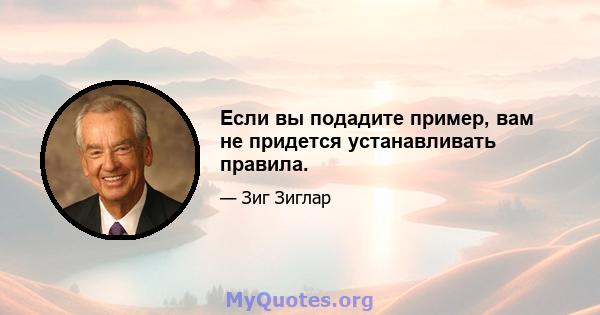 Если вы подадите пример, вам не придется устанавливать правила.

— Зиг Зиглар

MyQuotes.org